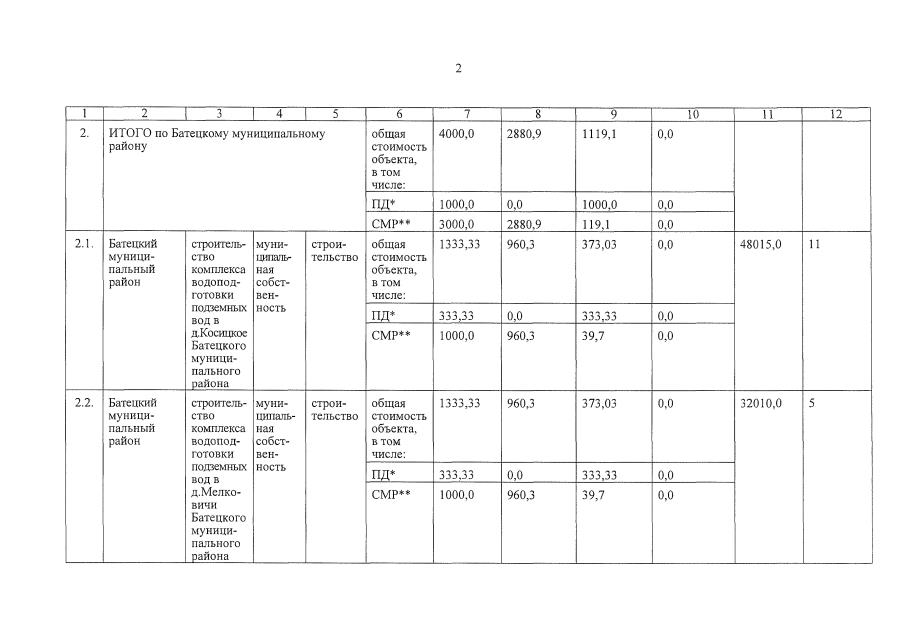 2

| 1 | 2 | 3 | 4 | 5 | 6 | 7 | 8 | 9 | 10 | 11 | 12 |
|---|---|---|---|---|---|---|---|---|---|---|---|
| 2. | ИТОГО по Батецкому муниципальному району | | | | общая стоимость объекта, в том числе: | 4000,0 | 2880,9 | 1119,1 | 0,0 | | |
| | | | | | ПД* | 1000,0 | 0,0 | 1000,0 | 0,0 | | |
| | | | | | СМР** | 3000,0 | 2880,9 | 119,1 | 0,0 | | |
| 2.1. | Батецкий муниципальный район | строительство комплекса водоподготовки подземных вод в д.Косицкое Батецкого муниципального района | муниципальная собственность | строительство | общая стоимость объекта, в том числе: | 1333,33 | 960,3 | 373,03 | 0,0 | 48015,0 | 11 |
| | | | | | ПД* | 333,33 | 0,0 | 333,33 | 0,0 | | |
| | | | | | СМР** | 1000,0 | 960,3 | 39,7 | 0,0 | | |
| 2.2. | Батецкий муниципальный район | строительство комплекса водоподготовки подземных вод в д.Мелковичи Батецкого муниципального района | муниципальная собственность | строительство | общая стоимость объекта, в том числе: | 1333,33 | 960,3 | 373,03 | 0,0 | 32010,0 | 5 |
| | | | | | ПД* | 333,33 | 0,0 | 333,33 | 0,0 | | |
| | | | | | СМР** | 1000,0 | 960,3 | 39,7 | 0,0 | | |